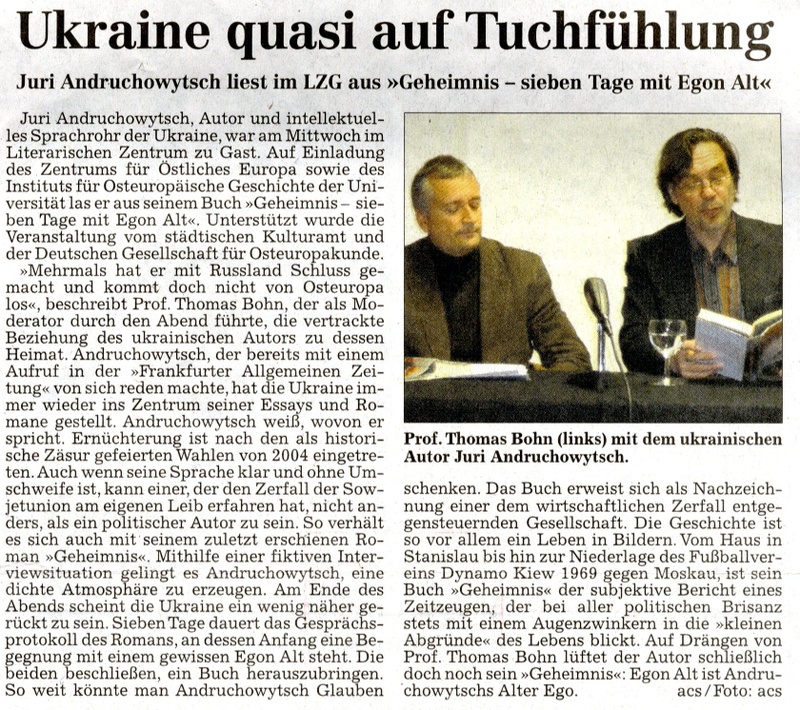 Ukraine quasi auf Tuchfühlung

Juri Andruchowytsch liest im LZG aus »Geheimnis – sieben Tage mit Egon Alt«

Juri Andruchowytsch, Autor und intellektuelles Sprachrohr der Ukraine, war am Mittwoch im Literarischen Zentrum zu Gast. Auf Einladung des Zentrums für Östliches Europa sowie des Instituts für Osteuropäische Geschichte der Universität las er aus seinem Buch »Geheimnis – sieben Tage mit Egon Alt«. Unterstützt wurde die Veranstaltung vom städtischen Kulturamt und der Deutschen Gesellschaft für Osteuropakunde.

»Mehrmals hat er mit Russland Schluss gemacht und kommt doch nicht von Osteuropa los«, beschreibt Prof. Thomas Bohn, der als Moderator durch den Abend führte, die vertrackte Beziehung des ukrainischen Autors zu dessen Heimat. Andruchowytsch, der bereits mit einem Aufruf in der »Frankfurter Allgemeinen Zeitung« von sich reden machte, hat die Ukraine immer wieder ins Zentrum seiner Essays und Romane gestellt. Andruchowytsch weiß, wovon er spricht. Ernüchterung ist nach den als historische Zäsur gefeierten Wahlen von 2004 eingetreten. Auch wenn seine Sprache klar und ohne Umschweife ist, kann einer, der den Zerfall der Sowjetunion am eigenen Leib erfahren hat, nicht anders, als ein politischer Autor zu sein. So verhält es sich auch mit seinem zuletzt erschienen Roman »Geheimnis«. Mithilfe einer fiktiven Interviewsituation gelingt es Andruchowytsch, eine dichte Atmosphäre zu erzeugen. Am Ende des Abends scheint die Ukraine ein wenig näher gerückt zu sein. Sieben Tage dauert das Gesprächsprotokoll des Romans, an dessen Anfang eine Begegnung mit einem gewissen Egon Alt steht. Die beiden beschließen, ein Buch herauszubringen. So weit könnte man Andruchowytsch Glauben

Prof. Thomas Bohn (links) mit dem ukrainischen Autor Juri Andruchowytsch.

schenken. Das Buch erweist sich als Nachzeichnung einer dem wirtschaftlichen Zerfall entgegensteuernden Gesellschaft. Die Geschichte ist so vor allem ein Leben in Bildern. Vom Haus in Stanislau bis hin zur Niederlage des Fußballvereins Dynamo Kiew 1969 gegen Moskau, ist sein Buch »Geheimnis« der subjektive Bericht eines Zeitzeugen, der bei aller politischen Brisanz stets mit einem Augenzwinkern in die »kleinen Abgründe« des Lebens blickt. Auf Drängen von Prof. Thomas Bohn lüftet der Autor schließlich doch noch sein »Geheimnis«: Egon Alt ist Andruchowytschs Alter Ego. acs/Foto: acs